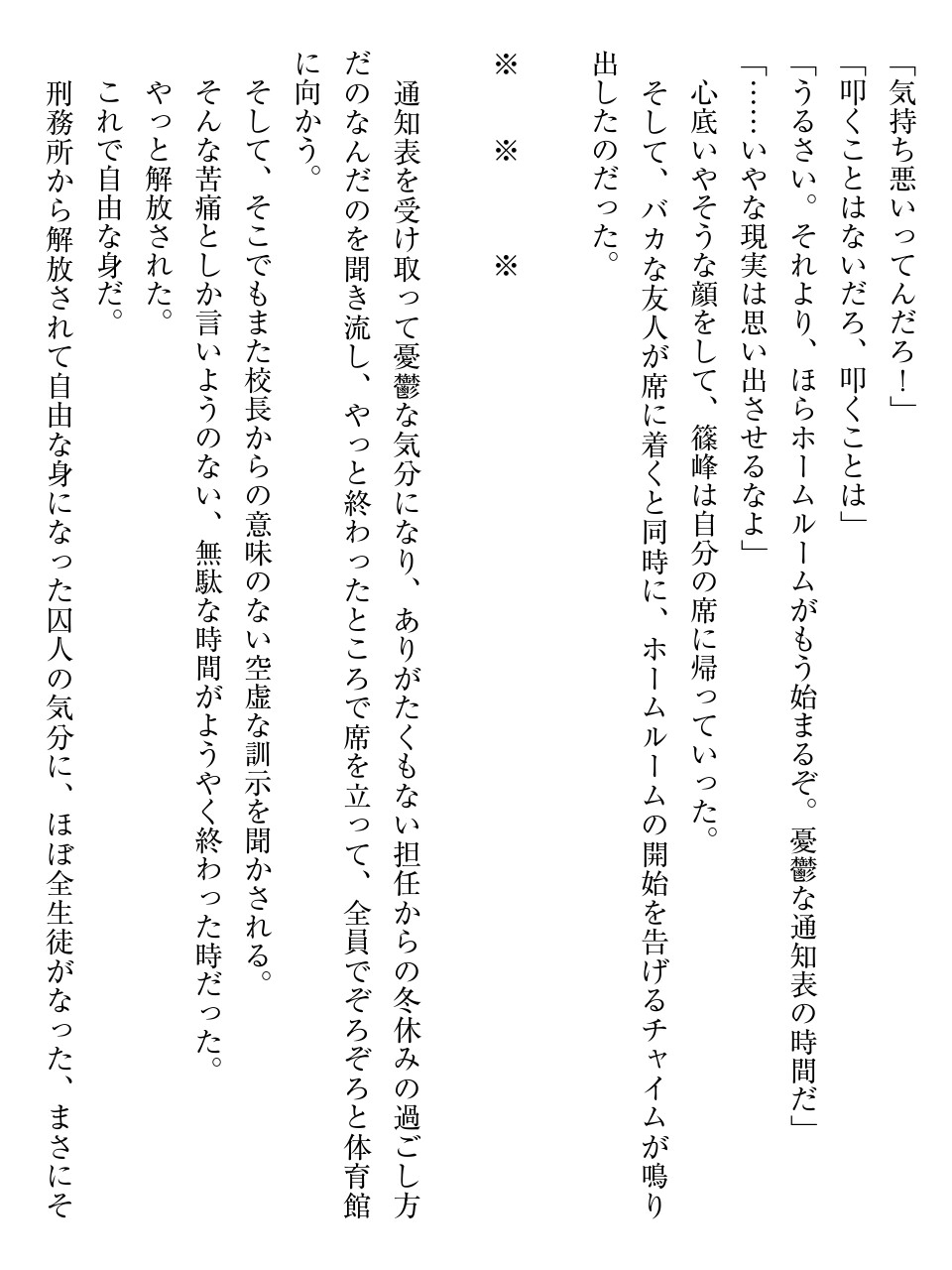 「気持ち悪いってんだろ！」

「叩くことはないだろ、叩くことは」

「うるさい。それより、ほらホームルームがもう始まるぞ。憂鬱な通知表の時間だ」

「……いやな現実は思い出させるなよ」

心底いやそうな顔をして、篠峰は自分の席に帰っていった。

そして、バカな友人が席に着くと同時に、ホームルームの開始を告げるチャイムが鳴り出したのだった。

※　※　※

通知表を受け取って憂鬱な気分になり、ありがたくもない担任からの冬休みの過ごし方だのなんだのを聞き流し、やっと終わったところで席を立って、全員でぞろぞろと体育館に向かう。

そして、そこでもまた校長からの意味のない空虚な訓示を聞かされる。

そんな苦痛としか言いようのない、無駄な時間がようやく終わった時だった。

やっと解放された。

これで自由な身だ。

刑務所から解放されて自由な身になった囚人の気分に、ほぼ全生徒がなった、まさにそ